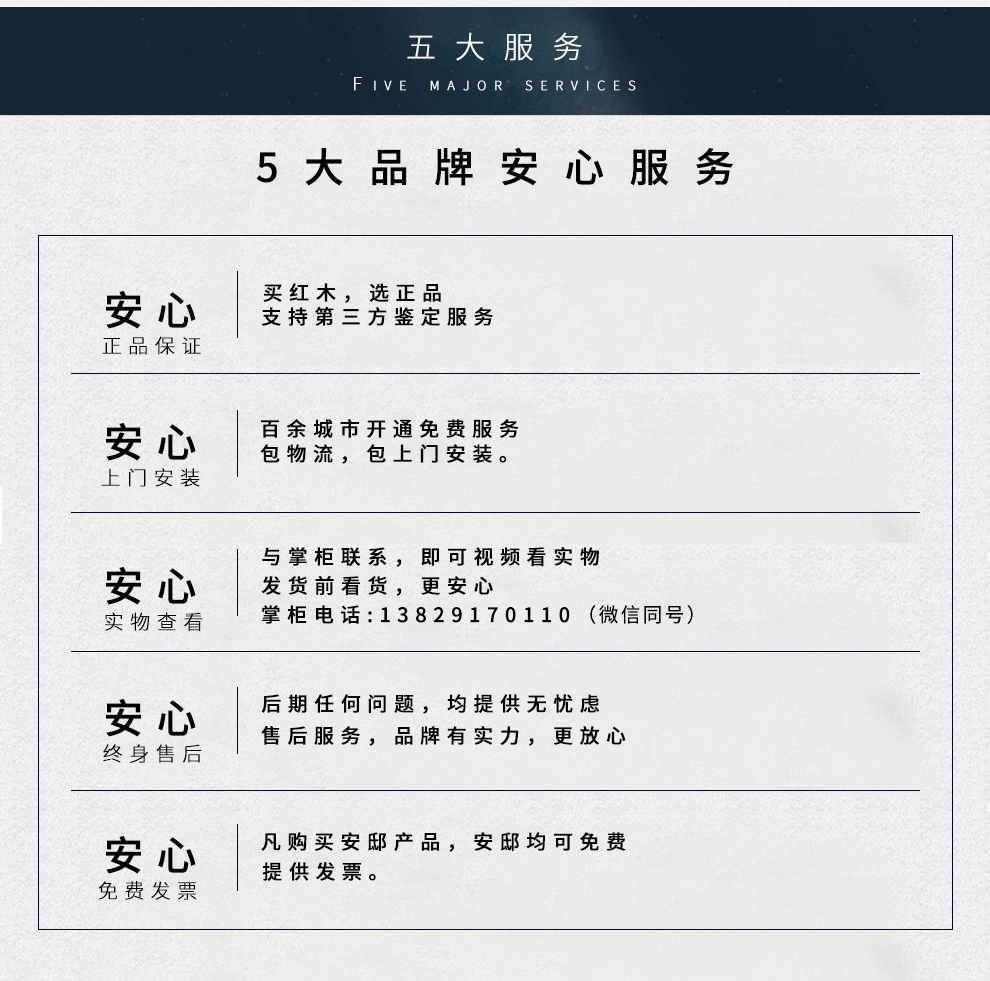 五大服务
FIVE MAJOR SERVICES

5大品牌安心服务

安心
正品保证

买红木，选正品
支持第三方鉴定服务

安心
上门安装

百余城市开通免费服务
包物流，包上门安装。

安心
实物查看

与掌柜联系，即可视频看实物
发货前看货，更安心
掌柜电话:13829170110（微信同号）

安心
终身售后

后期任何问题，均提供无忧虑
售后服务，品牌有实力，更放心

安心
免费发票

凡购买安邸产品，安邸均可免费
提供发票。